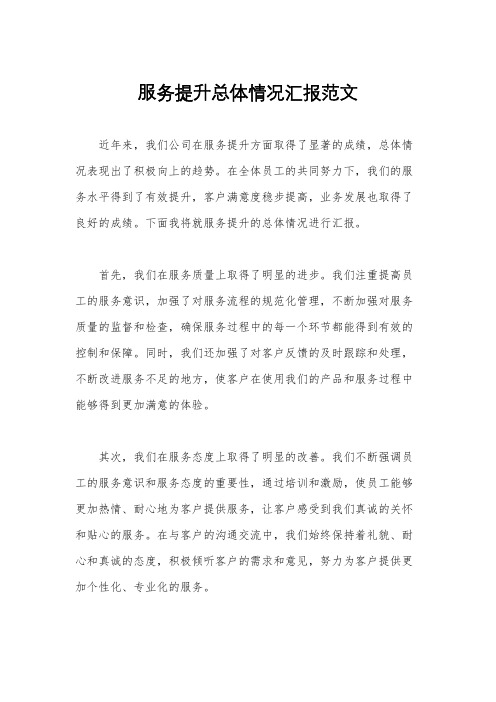 服务提升总体情况汇报范文

近年来，我们公司在服务提升方面取得了显著的成绩，总体情况表现出了积极向上的趋势。在全体员工的共同努力下，我们的服务水平得到了有效提升，客户满意度稳步提高，业务发展也取得了良好的成绩。下面我将就服务提升的总体情况进行汇报。

首先，我们在服务质量上取得了明显的进步。我们注重提高员工的服务意识，加强了对服务流程的规范化管理，不断加强对服务质量的监督和检查，确保服务过程中的每一个环节都能得到有效的控制和保障。同时，我们还加强了对客户反馈的及时跟踪和处理，不断改进服务不足的地方，使客户在使用我们的产品和服务过程中能够得到更加满意的体验。

其次，我们在服务态度上取得了明显的改善。我们不断强调员工的服务意识和服务态度的重要性，通过培训和激励，使员工能够更加热情、耐心地为客户提供服务，让客户感受到我们真诚的关怀和贴心的服务。在与客户的沟通交流中，我们始终保持着礼貌、耐心和真诚的态度，积极倾听客户的需求和意见，努力为客户提供更加个性化、专业化的服务。